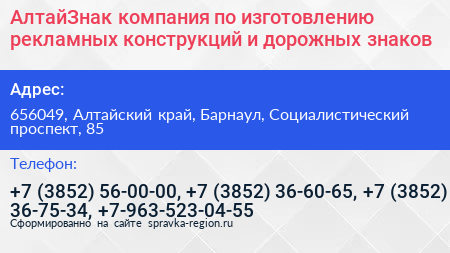 АлтайЗнак компания по изготовлению рекламных конструкций и дорожных знаков

Адрес:

656049, Алтайский край, Барнаул, Социалистический проспект, 85

Телефон:

+7 (3852) 56-00-00, +7 (3852) 36-60-65, +7 (3852) 36-75-34, +7-963-523-04-55

Сформированно на сайте spravka-region.ru